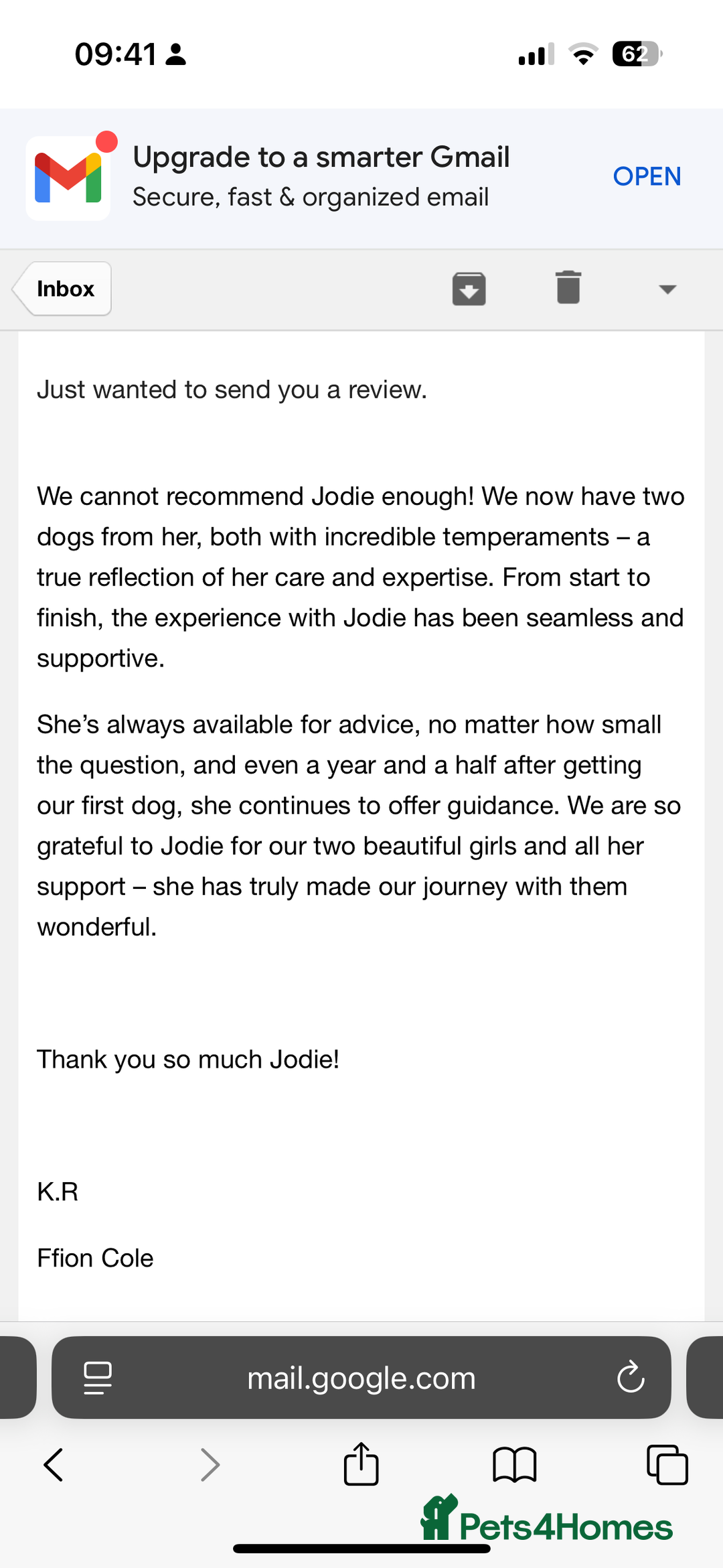 09:41

62

Upgrade to a smarter Gmail
Secure, fast & organized email

OPEN

Inbox

Just wanted to send you a review.

We cannot recommend Jodie enough! We now have two dogs from her, both with incredible temperaments – a true reflection of her care and expertise. From start to finish, the experience with Jodie has been seamless and supportive.

She's always available for advice, no matter how small the question, and even a year and a half after getting our first dog, she continues to offer guidance. We are so grateful to Jodie for our two beautiful girls and all her support – she has truly made our journey with them wonderful.

Thank you so much Jodie!

K.R

Ffion Cole

mail.google.com

Pets4Homes